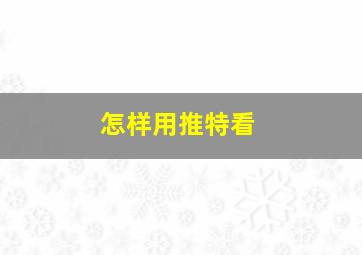 怎样用推特看